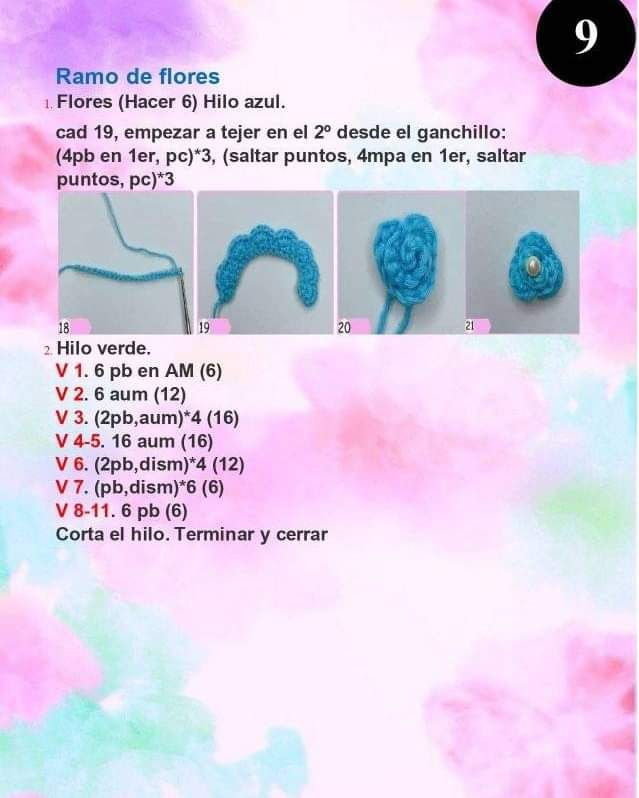 9

Ramo de flores

1. Flores (Hacer 6) Hilo azul.

cad 19, empezar a tejer en el 2º desde el ganchillo: (4pb en 1er, pc)*3, (saltar puntos, 4mpa en 1er, saltar puntos, pc)*3

18

19

20

21

2. Hilo verde.
V 1. 6 pb en AM (6)
V 2. 6 aum (12)
V 3. (2pb,aum)*4 (16)
V 4-5. 16 aum (16)
V 6. (2pb,dism)*4 (12)
V 7. (pb,dism)*6 (6)
V 8-11. 6 pb (6)
Corta el hilo. Terminar y cerrar